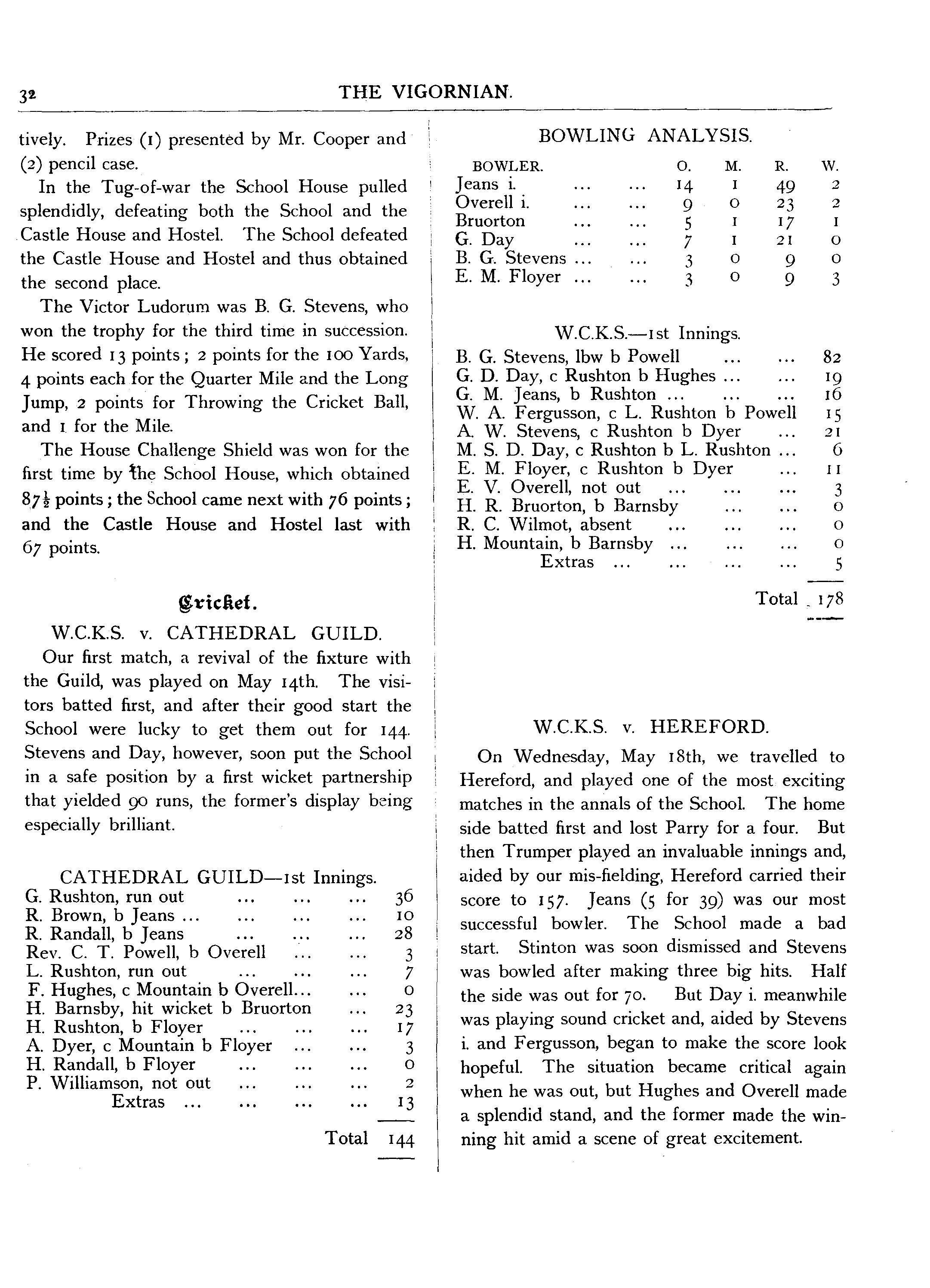 32 THE VIGORNIAN.

tively. Prizes (1) presented by Mr. Cooper and (2) pencil case.

In the Tug-of-war the School House pulled splendidly, defeating both the School and the Castle House and Hostel. The School defeated the Castle House and Hostel and thus obtained the second place.

The Victor Ludorum was B. G. Stevens, who won the trophy for the third time in succession. He scored 13 points; 2 points for the 100 Yards, 4 points each for the Quarter Mile and the Long Jump, 2 points for Throwing the Cricket Ball, and 1 for the Mile.

The House Challenge Shield was won for the first time by the School House, which obtained $87\frac{1}{2}$ points; the School came next with 76 points; and the Castle House and Hostel last with 67 points.

Cricket.

W.C.K.S. v. CATHEDRAL GUILD.

Our first match, a revival of the fixture with the Guild, was played on May 14th. The visitors batted first, and after their good start the School were lucky to get them out for 144. Stevens and Day, however, soon put the School in a safe position by a first wicket partnership that yielded 90 runs, the former's display being especially brilliant.

CATHEDRAL GUILD—1st Innings.

| | |
|---|---|
| G. Rushton, run out ... ... ... | 36 |
| R. Brown, b Jeans ... ... ... ... | 10 |
| R. Randall, b Jeans ... ... ... | 28 |
| Rev. C. T. Powell, b Overell ... ... | 3 |
| L. Rushton, run out ... ... ... | 7 |
| F. Hughes, c Mountain b Overell... ... | 0 |
| H. Barnsby, hit wicket b Bruorton ... | 23 |
| H. Rushton, b Floyer ... ... ... | 17 |
| A. Dyer, c Mountain b Floyer ... ... | 3 |
| H. Randall, b Floyer ... ... ... | 0 |
| P. Williamson, not out ... ... ... | 2 |
| Extras ... ... ... ... | 13 |
| Total | 144 |

BOWLING ANALYSIS.

| BOWLER. | O. | M. | R. | W. |
|---|---|---|---|---|
| Jeans i. ... ... | 14 | 1 | 49 | 2 |
| Overell i. ... ... | 9 | 0 | 23 | 2 |
| Bruorton ... ... | 5 | 1 | 17 | 1 |
| G. Day ... ... | 7 | 1 | 21 | 0 |
| B. G. Stevens ... ... | 3 | 0 | 9 | 0 |
| E. M. Floyer ... ... | 3 | 0 | 9 | 3 |

W.C.K.S.—1st Innings.

| | |
|---|---|
| B. G. Stevens, lbw b Powell ... ... | 82 |
| G. D. Day, c Rushton b Hughes ... ... | 19 |
| G. M. Jeans, b Rushton ... ... ... | 16 |
| W. A. Fergusson, c L. Rushton b Powell | 15 |
| A. W. Stevens, c Rushton b Dyer ... | 21 |
| M. S. D. Day, c Rushton b L. Rushton ... | 6 |
| E. M. Floyer, c Rushton b Dyer ... | 11 |
| E. V. Overell, not out ... ... ... | 3 |
| H. R. Bruorton, b Barnsby ... ... | 0 |
| R. C. Wilmot, absent ... ... ... | 0 |
| H. Mountain, b Barnsby ... ... ... | 0 |
| Extras ... ... ... ... | 5 |
| Total | 178 |

W.C.K.S. v. HEREFORD.

On Wednesday, May 18th, we travelled to Hereford, and played one of the most exciting matches in the annals of the School. The home side batted first and lost Parry for a four. But then Trumper played an invaluable innings and, aided by our mis-fielding, Hereford carried their score to 157. Jeans (5 for 39) was our most successful bowler. The School made a bad start. Stinton was soon dismissed and Stevens was bowled after making three big hits. Half the side was out for 70. But Day i. meanwhile was playing sound cricket and, aided by Stevens i. and Fergusson, began to make the score look hopeful. The situation became critical again when he was out, but Hughes and Overell made a splendid stand, and the former made the winning hit amid a scene of great excitement.